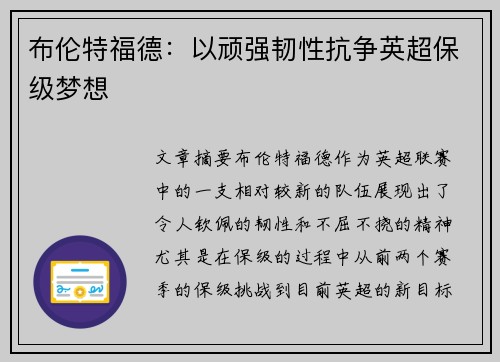 布伦特福德：以顽强韧性抗争英超保级梦想

文章摘要布伦特福德作为英超联赛中的一支相对较新的队伍展现出了令人钦佩的韧性和不屈不挠的精神尤其是在保级的过程中从前两个赛季的保级挑战到目前英超的新目标